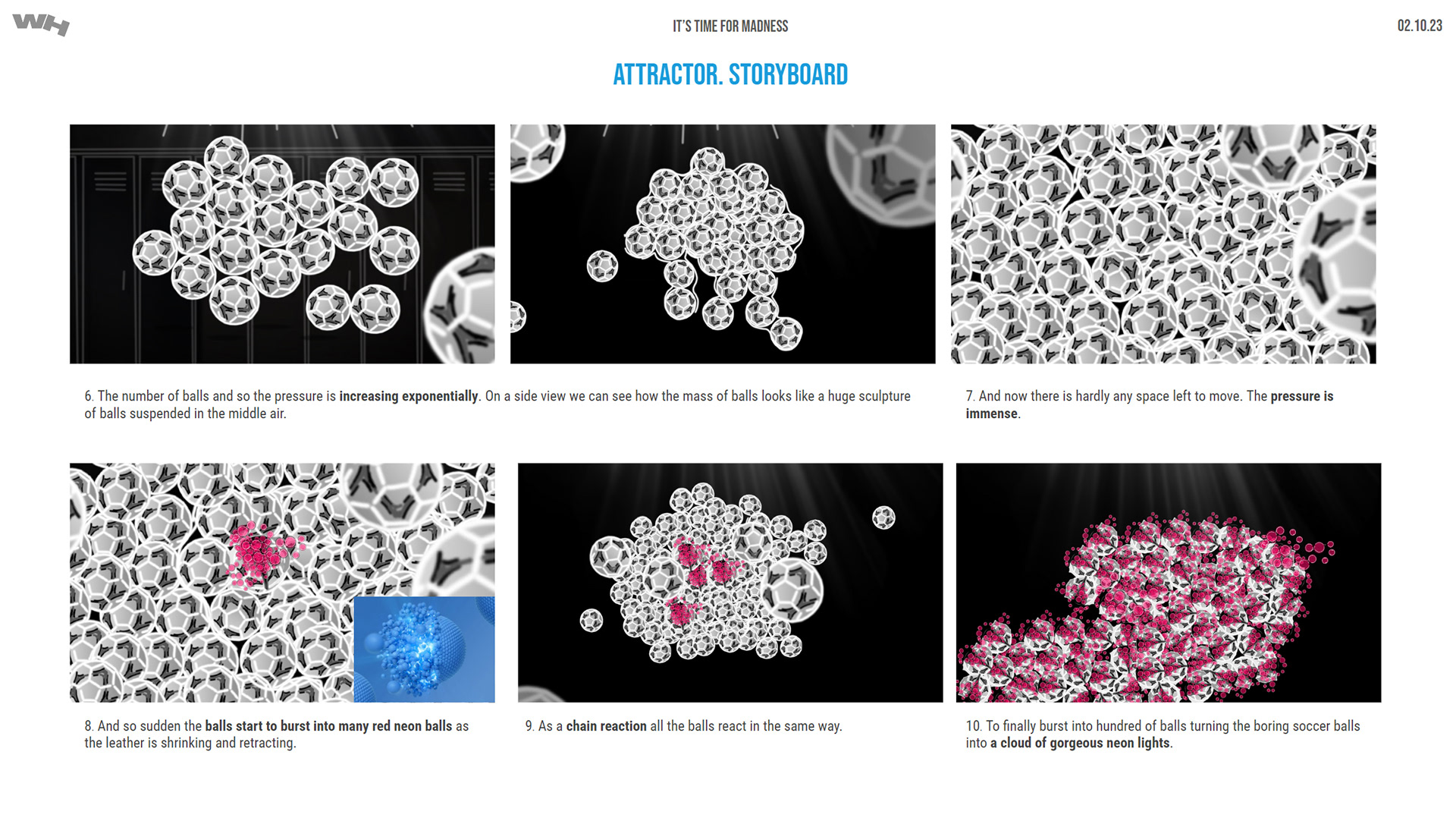 WH

IT'S TIME FOR MADNESS

02.10.23

ATTRACTOR. STORYBOARD

6. The number of balls and so the pressure is increasing exponentially. On a side view we can see how the mass of balls looks like a huge sculpture of balls suspended in the middle air.

7. And now there is hardly any space left to move. The pressure is immense.

8. And so sudden the balls start to burst into many red neon balls as the leather is shrinking and retracting.

9. As a chain reaction all the balls react in the same way.

10. To finally burst into hundred of balls turning the boring soccer balls into a cloud of gorgeous neon lights.